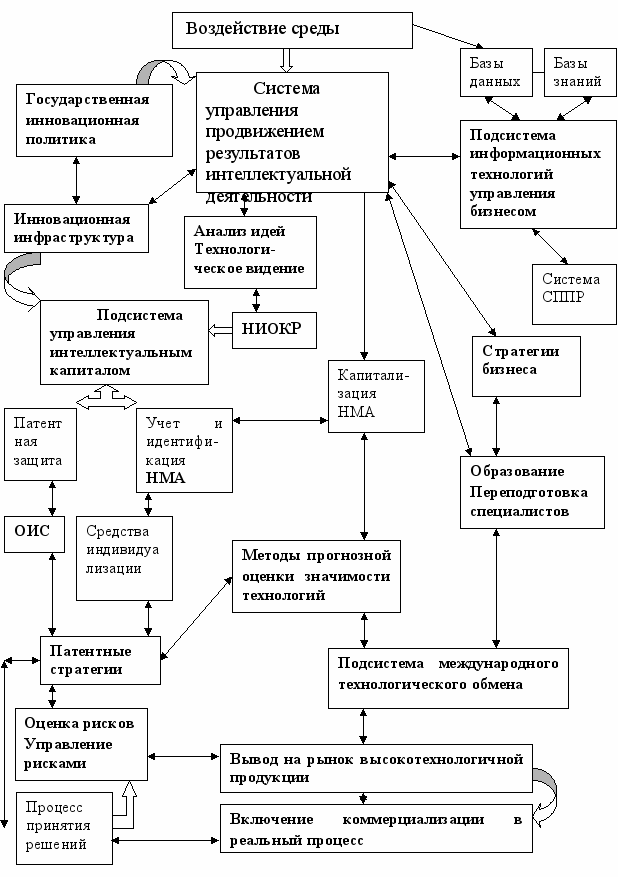 Воздействие среды

Базы данных

Базы знаний

Государственная инновационная политика

Система управления продвижением результатов интеллектуальной деятельности

Подсистема информационных технологий управления бизнесом

Инновационная инфраструктура

Анализ идей Технологическое видение

Система СППР

Подсистема управления интеллектуальным капиталом

НИОКР

Стратегии бизнеса

Капитализация НМА

Патентная защита

Учет и идентификация НМА

Образование Переподготовка специалистов

ОИС

Средства индивидуализации

Методы прогнозной оценки значимости технологий

Патентные стратегии

Подсистема международного технологического обмена

Оценка рисков Управление рисками

Вывод на рынок высокотехнологичной продукции

Процесс принятия решений

Включение коммерциализации в реальный процесс